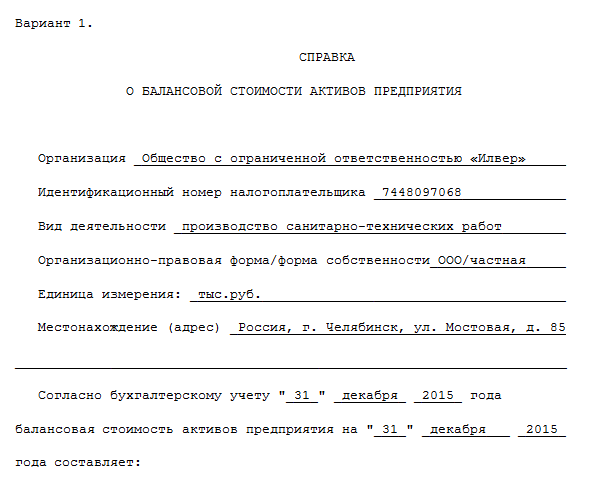 Вариант 1.

СПРАВКА

О БАЛАНСОВОЙ СТОИМОСТИ АКТИВОВ ПРЕДПРИЯТИЯ

Организация Общество с ограниченной ответственностью «Илвер»

Идентификационный номер налогоплательщика 7448097068

Вид деятельности производство санитарно-технических работ

Организационно-правовая форма/форма собственности ООО/частная

Единица измерения: тыс.руб.

Местонахождение (адрес) Россия, г. Челябинск, ул. Мостовая, д. 85

Согласно бухгалтерскому учету " 31 " декабря 2015 года балансовая стоимость активов предприятия на " 31 " декабря 2015 года составляет: